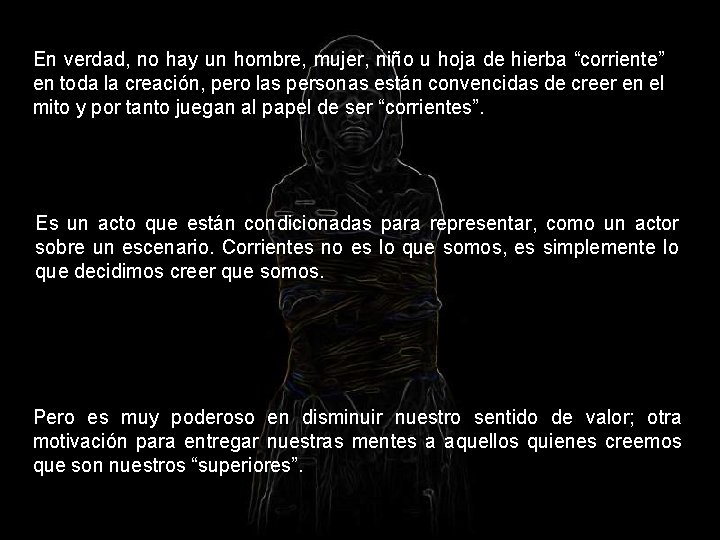 En verdad, no hay un hombre, mujer, niño u hoja de hierba “corriente” en toda la creación, pero las personas están convencidas de creer en el mito y por tanto juegan al papel de ser “corrientes”.

Es un acto que están condicionadas para representar, como un actor sobre un escenario. Corrientes no es lo que somos, es simplemente lo que decidimos creer que somos.

Pero es muy poderoso en disminuir nuestro sentido de valor; otra motivación para entregar nuestras mentes a aquellos quienes creemos que son nuestros “superiores”.